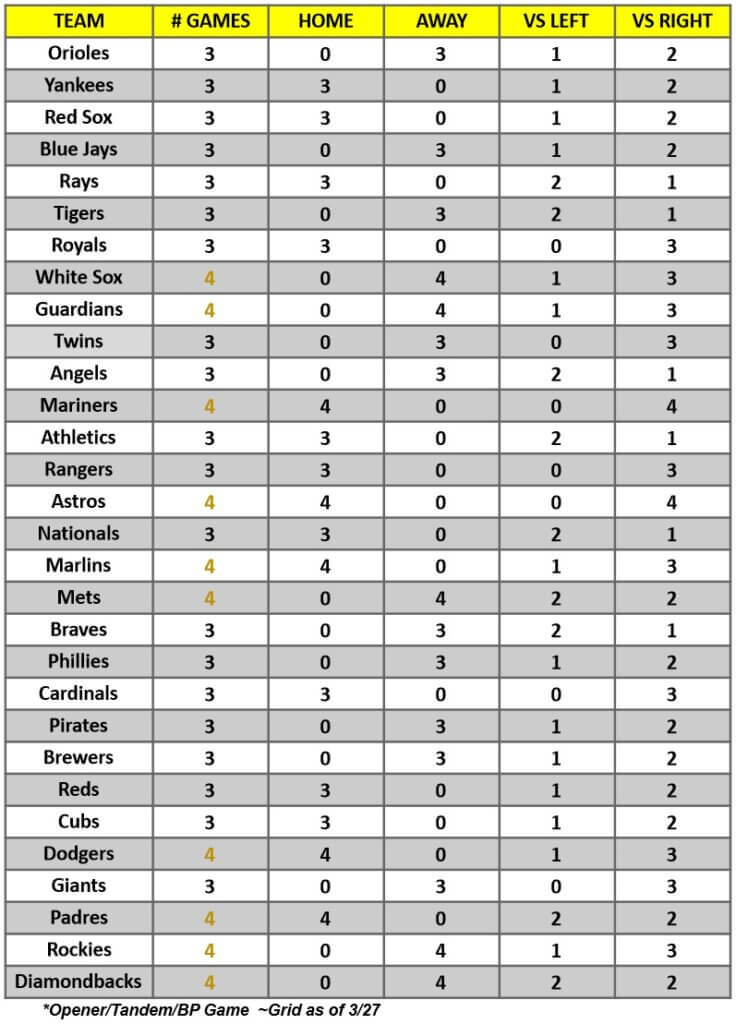 | TEAM | # GAMES | HOME | AWAY | VS LEFT | VS RIGHT |
|---|---|---|---|---|---|
| Orioles | 3 | 0 | 3 | 1 | 2 |
| Yankees | 3 | 3 | 0 | 1 | 2 |
| Red Sox | 3 | 3 | 0 | 1 | 2 |
| Blue Jays | 3 | 0 | 3 | 1 | 2 |
| Rays | 3 | 3 | 0 | 2 | 1 |
| Tigers | 3 | 0 | 3 | 2 | 1 |
| Royals | 3 | 3 | 0 | 0 | 3 |
| White Sox | 4 | 0 | 4 | 1 | 3 |
| Guardians | 4 | 0 | 4 | 1 | 3 |
| Twins | 3 | 0 | 3 | 0 | 3 |
| Angels | 3 | 0 | 3 | 2 | 1 |
| Mariners | 4 | 4 | 0 | 0 | 4 |
| Athletics | 3 | 3 | 0 | 2 | 1 |
| Rangers | 3 | 3 | 0 | 0 | 3 |
| Astros | 4 | 4 | 0 | 0 | 4 |
| Nationals | 3 | 3 | 0 | 2 | 1 |
| Marlins | 4 | 4 | 0 | 1 | 3 |
| Mets | 4 | 0 | 4 | 2 | 2 |
| Braves | 3 | 0 | 3 | 2 | 1 |
| Phillies | 3 | 0 | 3 | 1 | 2 |
| Cardinals | 3 | 3 | 0 | 0 | 3 |
| Pirates | 3 | 0 | 3 | 1 | 2 |
| Brewers | 3 | 0 | 3 | 1 | 2 |
| Reds | 3 | 3 | 0 | 1 | 2 |
| Cubs | 3 | 3 | 0 | 1 | 2 |
| Dodgers | 4 | 4 | 0 | 1 | 3 |
| Giants | 3 | 0 | 3 | 0 | 3 |
| Padres | 4 | 4 | 0 | 2 | 2 |
| Rockies | 4 | 0 | 4 | 1 | 3 |
| Diamondbacks | 4 | 0 | 4 | 2 | 2 |

*Opener/Tandem/BP Game ~Grid as of 3/27